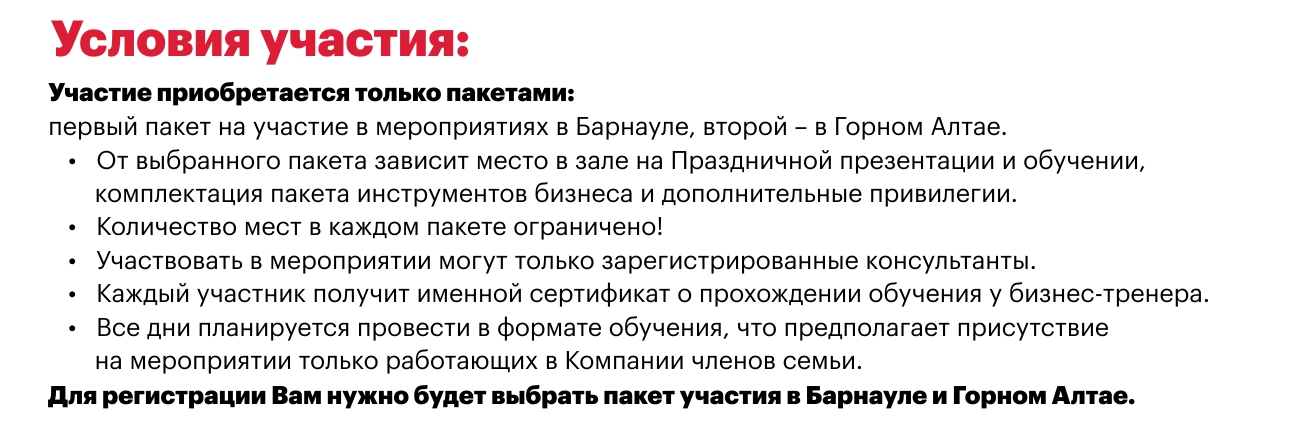 Условия участия:

Участие приобретается только пакетами:
первый пакет на участие в мероприятиях в Барнауле, второй – в Горном Алтае.

• От выбранного пакета зависит место в зале на Праздничной презентации и обучении, комплектация пакета инструментов бизнеса и дополнительные привилегии.
• Количество мест в каждом пакете ограничено!
• Участвовать в мероприятии могут только зарегистрированные консультанты.
• Каждый участник получит именной сертификат о прохождении обучения у бизнес-тренера.
• Все дни планируется провести в формате обучения, что предполагает присутствие на мероприятии только работающих в Компании членов семьи.

Для регистрации Вам нужно будет выбрать пакет участия в Барнауле и Горном Алтае.